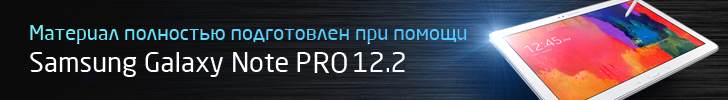 Материал полностью подготовлен при помощи
Samsung Galaxy Note PRO 12.2

12:45